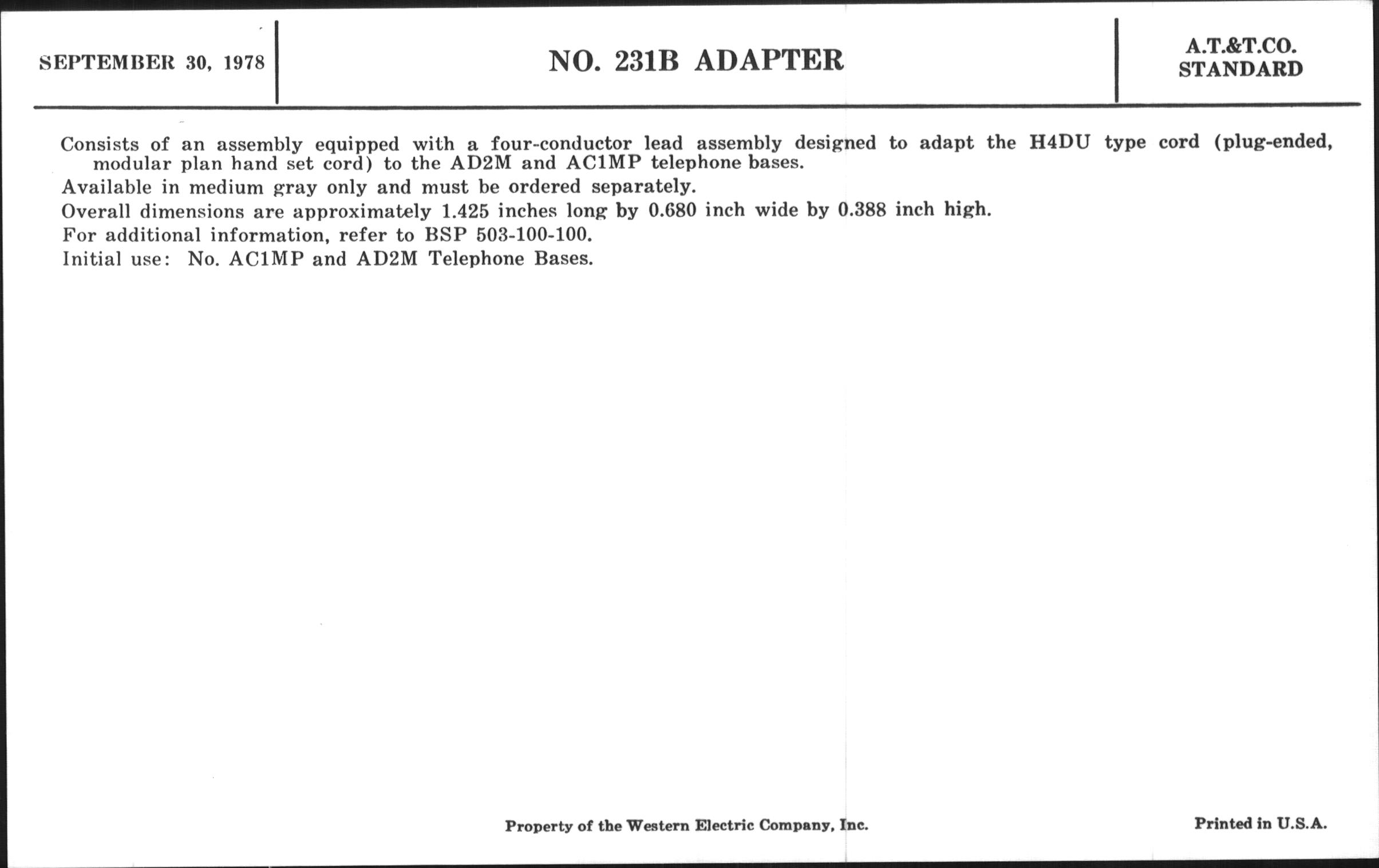 SEPTEMBER 30, 1978

NO. 231B ADAPTER

A.T.&T.CO.
STANDARD

Consists of an assembly equipped with a four-conductor lead assembly designed to adapt the H4DU type cord (plug-ended, modular plan hand set cord) to the AD2M and AC1MP telephone bases.

Available in medium gray only and must be ordered separately.

Overall dimensions are approximately 1.425 inches long by 0.680 inch wide by 0.388 inch high.

For additional information, refer to BSP 503-100-100.

Initial use: No. AC1MP and AD2M Telephone Bases.

Property of the Western Electric Company, Inc.

Printed in U.S.A.